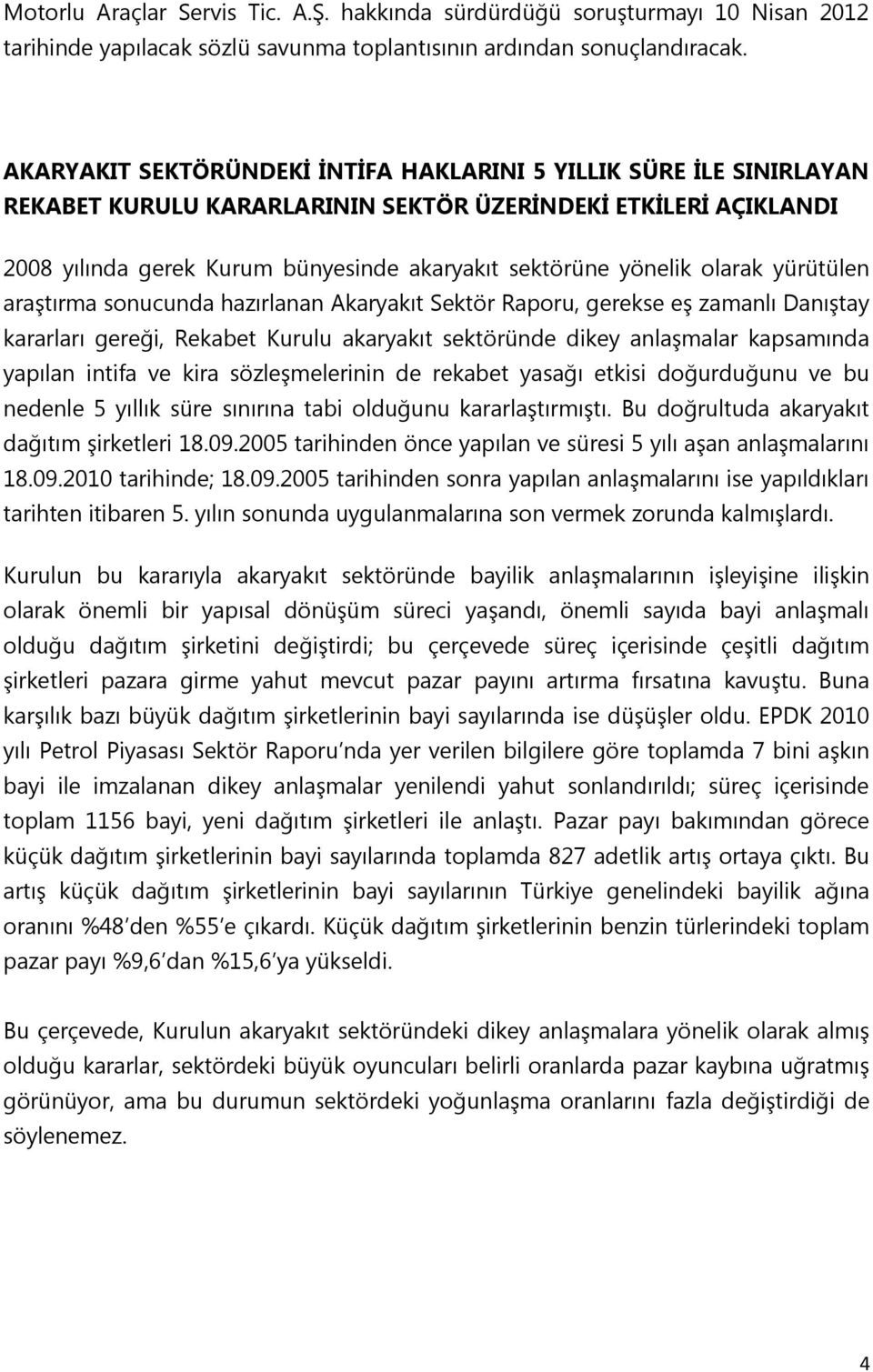 Motorlu Araçlar Servis Tic. A.Ş. hakkında sürdürdüğü soruşturmayı 10 Nisan 2012 tarihinde yapılacak sözlü savunma toplantısının ardından sonuçlandıracak.

AKARYAKIT SEKTÖRÜNDEKİ İNTİFA HAKLARINI 5 YILLIK SÜRE İLE SINIRLAYAN REKABET KURULU KARARLARININ SEKTÖR ÜZERİNDEKİ ETKİLERİ AÇIKLANDI

2008 yılında gerek Kurum bünyesinde akaryakıt sektörüne yönelik olarak yürütülen araştırma sonucunda hazırlanan Akaryakıt Sektör Raporu, gerekse eş zamanlı Danıştay kararları gereği, Rekabet Kurulu akaryakıt sektöründe dikey anlaşmalar kapsamında yapılan intifa ve kira sözleşmelerinin de rekabet yasağı etkisi doğurduğunu ve bu nedenle 5 yıllık süre sınırına tabi olduğunu kararlaştırmıştı. Bu doğrultuda akaryakıt dağıtım şirketleri 18.09.2005 tarihinden önce yapılan ve süresi 5 yılı aşan anlaşmalarını 18.09.2010 tarihinde; 18.09.2005 tarihinden sonra yapılan anlaşmalarını ise yapıldıkları tarihten itibaren 5. yılın sonunda uygulanmalarına son vermek zorunda kalmışlardı.

Kurulun bu kararıyla akaryakıt sektöründe bayilik anlaşmalarının işleyişine ilişkin olarak önemli bir yapısal dönüşüm süreci yaşandı, önemli sayıda bayi anlaşmalı olduğu dağıtım şirketini değiştirdi; bu çerçevede süreç içerisinde çeşitli dağıtım şirketleri pazara girme yahut mevcut pazar payını artırma fırsatına kavuştu. Buna karşılık bazı büyük dağıtım şirketlerinin bayi sayılarında ise düşüşler oldu. EPDK 2010 yılı Petrol Piyasası Sektör Raporu'nda yer verilen bilgilere göre toplamda 7 bini aşkın bayi ile imzalanan dikey anlaşmalar yenilendi yahut sonlandırıldı; süreç içerisinde toplam 1156 bayi, yeni dağıtım şirketleri ile anlaştı. Pazar payı bakımından görece küçük dağıtım şirketlerinin bayi sayılarında toplamda 827 adetlik artış ortaya çıktı. Bu artış küçük dağıtım şirketlerinin bayi sayılarının Türkiye genelindeki bayilik ağına oranını %48'den %55'e çıkardı. Küçük dağıtım şirketlerinin benzin türlerindeki toplam pazar payı %9,6'dan %15,6'ya yükseldi.

Bu çerçevede, Kurulun akaryakıt sektöründeki dikey anlaşmalara yönelik olarak almış olduğu kararlar, sektördeki büyük oyuncuları belirli oranlarda pazar kaybına uğratmış görünüyor, ama bu durumun sektördeki yoğunlaşma oranlarını fazla değiştirdiği de söylenemez.

4